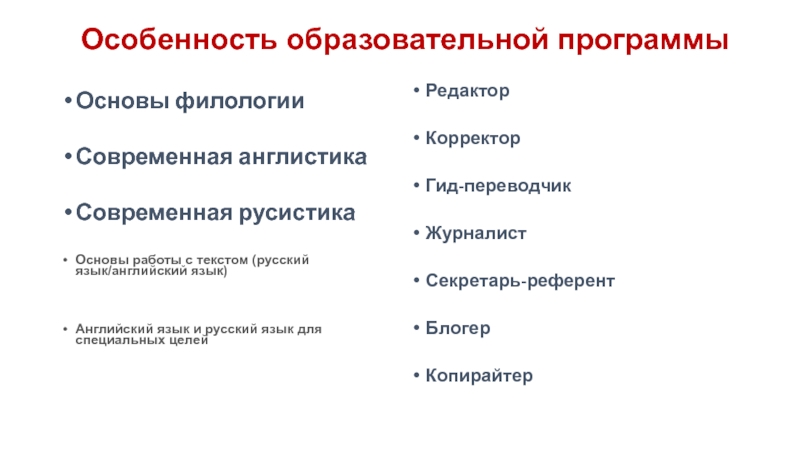 Особенность образовательной программы

• Основы филологии

• Современная англистика

• Современная русистика

• Основы работы с текстом (русский язык/английский язык)

• Английский язык и русский язык для специальных целей

• Редактор

• Корректор

• Гид-переводчик

• Журналист

• Секретарь-референт

• Блогер

• Копирайтер